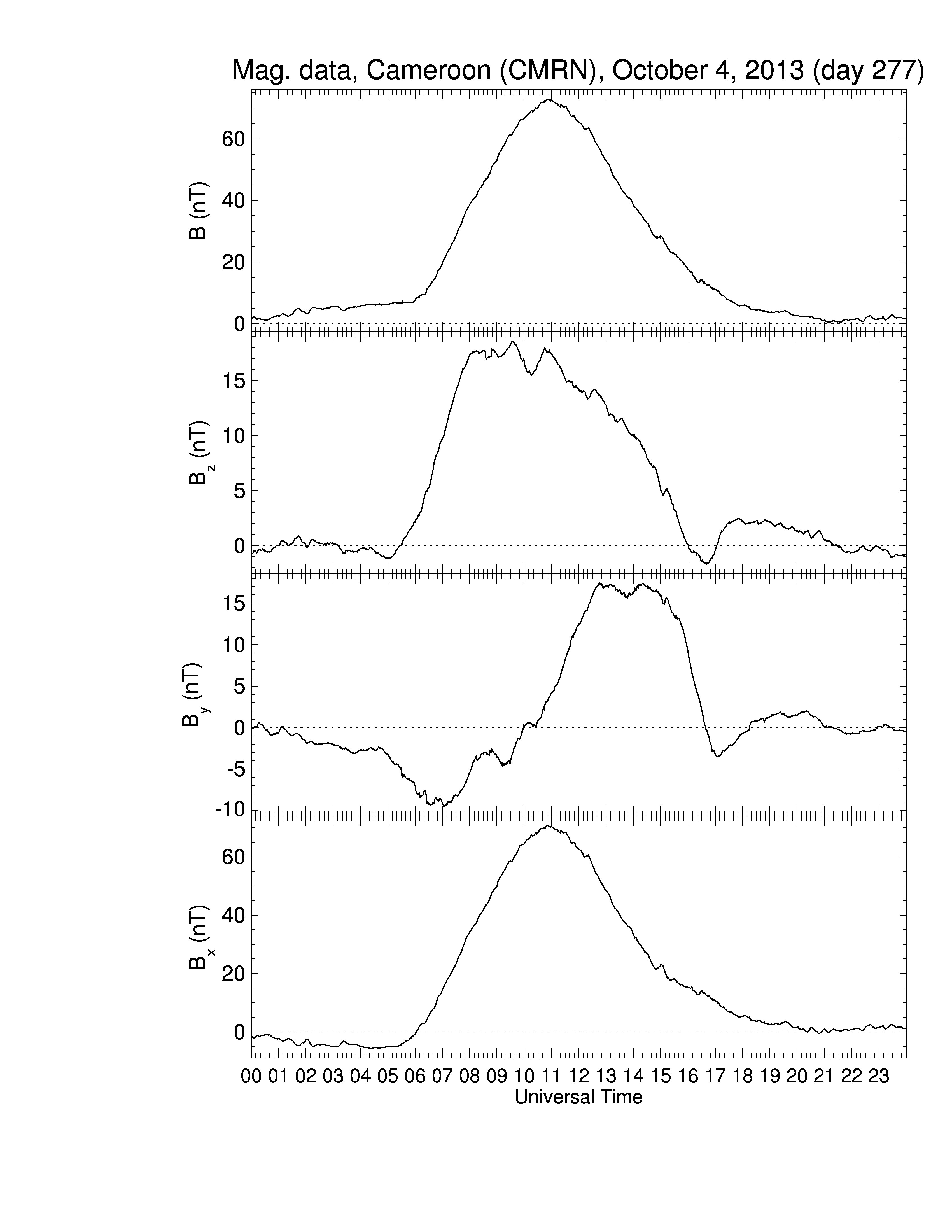 Mag. data, Cameroon (CMRN), October 4, 2013 (day 277)

B (nT)
60
40
20
0

$B_z$ (nT)
15
10
5
0

$B_y$ (nT)
15
10
5
0
-5
-10

$B_x$ (nT)
60
40
20
0

00 01 02 03 04 05 06 07 08 09 10 11 12 13 14 15 16 17 18 19 20 21 22 23
Universal Time